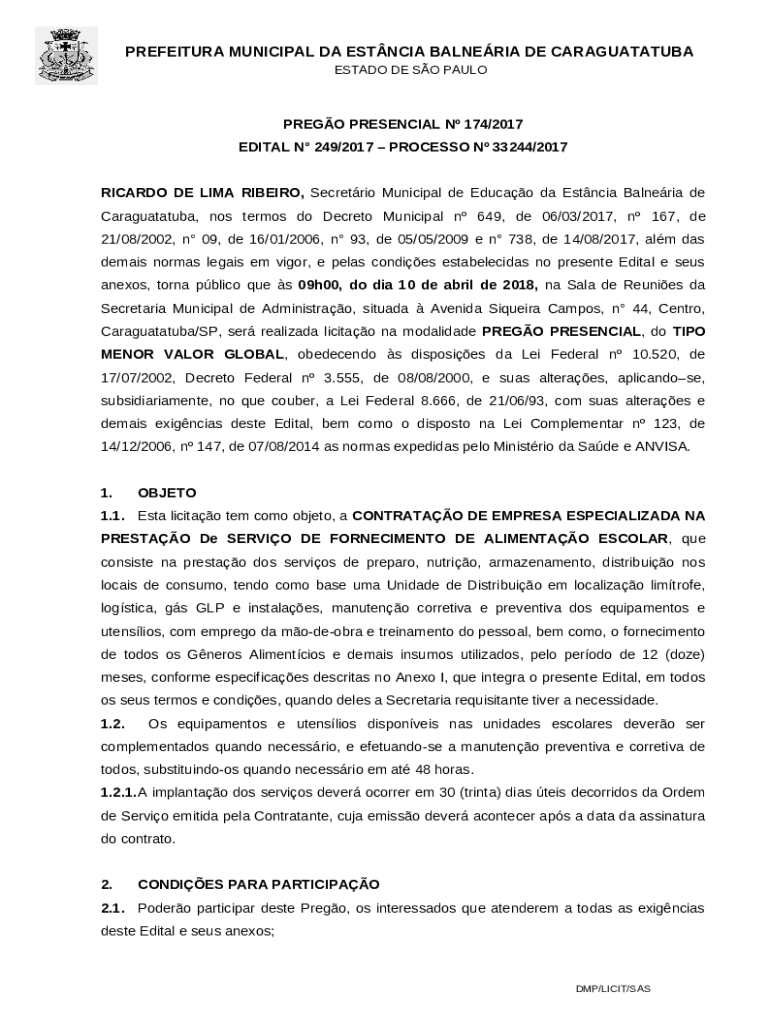 PREFEITURA MUNICIPAL DA ESTÂNCIA BALNEÁRIA DE CARAGUATATUBA
ESTADO DE SÃO PAULO

PREGÃO PRESENCIAL Nº 174/2017
EDITAL N° 249/2017 – PROCESSO Nº 33244/2017

RICARDO DE LIMA RIBEIRO, Secretário Municipal de Educação da Estância Balneária de Caraguatatuba, nos termos do Decreto Municipal nº 649, de 06/03/2017, nº 167, de 21/08/2002, n° 09, de 16/01/2006, n° 93, de 05/05/2009 e n° 738, de 14/08/2017, além das demais normas legais em vigor, e pelas condições estabelecidas no presente Edital e seus anexos, torna público que às 09h00, do dia 10 de abril de 2018, na Sala de Reuniões da Secretaria Municipal de Administração, situada à Avenida Siqueira Campos, n° 44, Centro, Caraguatatuba/SP, será realizada licitação na modalidade PREGÃO PRESENCIAL, do TIPO MENOR VALOR GLOBAL, obedecendo às disposições da Lei Federal nº 10.520, de 17/07/2002, Decreto Federal nº 3.555, de 08/08/2000, e suas alterações, aplicando–se, subsidiariamente, no que couber, a Lei Federal 8.666, de 21/06/93, com suas alterações e demais exigências deste Edital, bem como o disposto na Lei Complementar nº 123, de 14/12/2006, nº 147, de 07/08/2014 as normas expedidas pelo Ministério da Saúde e ANVISA.

1. OBJETO
1.1. Esta licitação tem como objeto, a CONTRATAÇÃO DE EMPRESA ESPECIALIZADA NA PRESTAÇÃO De SERVIÇO DE FORNECIMENTO DE ALIMENTAÇÃO ESCOLAR, que consiste na prestação dos serviços de preparo, nutrição, armazenamento, distribuição nos locais de consumo, tendo como base uma Unidade de Distribuição em localização limítrofe, logística, gás GLP e instalações, manutenção corretiva e preventiva dos equipamentos e utensílios, com emprego da mão-de-obra e treinamento do pessoal, bem como, o fornecimento de todos os Gêneros Alimentícios e demais insumos utilizados, pelo período de 12 (doze) meses, conforme especificações descritas no Anexo I, que integra o presente Edital, em todos os seus termos e condições, quando deles a Secretaria requisitante tiver a necessidade.
1.2. Os equipamentos e utensílios disponíveis nas unidades escolares deverão ser complementados quando necessário, e efetuando-se a manutenção preventiva e corretiva de todos, substituindo-os quando necessário em até 48 horas.
1.2.1.A implantação dos serviços deverá ocorrer em 30 (trinta) dias úteis decorridos da Ordem de Serviço emitida pela Contratante, cuja emissão deverá acontecer após a data da assinatura do contrato.

2. CONDIÇÕES PARA PARTICIPAÇÃO
2.1. Poderão participar deste Pregão, os interessados que atenderem a todas as exigências deste Edital e seus anexos;

DMP/LICIT/SAS